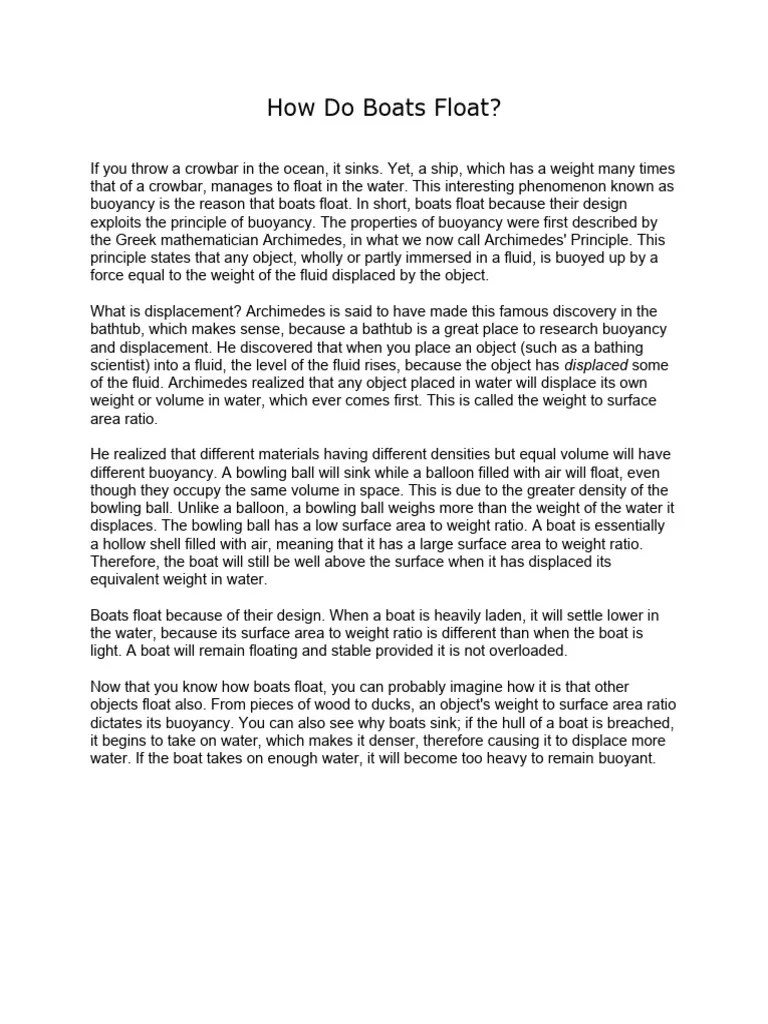 How Do Boats Float?

If you throw a crowbar in the ocean, it sinks. Yet, a ship, which has a weight many times that of a crowbar, manages to float in the water. This interesting phenomenon known as buoyancy is the reason that boats float. In short, boats float because their design exploits the principle of buoyancy. The properties of buoyancy were first described by the Greek mathematician Archimedes, in what we now call Archimedes' Principle. This principle states that any object, wholly or partly immersed in a fluid, is buoyed up by a force equal to the weight of the fluid displaced by the object.

What is displacement? Archimedes is said to have made this famous discovery in the bathtub, which makes sense, because a bathtub is a great place to research buoyancy and displacement. He discovered that when you place an object (such as a bathing scientist) into a fluid, the level of the fluid rises, because the object has displaced some of the fluid. Archimedes realized that any object placed in water will displace its own weight or volume in water, which ever comes first. This is called the weight to surface area ratio.

He realized that different materials having different densities but equal volume will have different buoyancy. A bowling ball will sink while a balloon filled with air will float, even though they occupy the same volume in space. This is due to the greater density of the bowling ball. Unlike a balloon, a bowling ball weighs more than the weight of the water it displaces. The bowling ball has a low surface area to weight ratio. A boat is essentially a hollow shell filled with air, meaning that it has a large surface area to weight ratio. Therefore, the boat will still be well above the surface when it has displaced its equivalent weight in water.

Boats float because of their design. When a boat is heavily laden, it will settle lower in the water, because its surface area to weight ratio is different than when the boat is light. A boat will remain floating and stable provided it is not overloaded.

Now that you know how boats float, you can probably imagine how it is that other objects float also. From pieces of wood to ducks, an object's weight to surface area ratio dictates its buoyancy. You can also see why boats sink; if the hull of a boat is breached, it begins to take on water, which makes it denser, therefore causing it to displace more water. If the boat takes on enough water, it will become too heavy to remain buoyant.